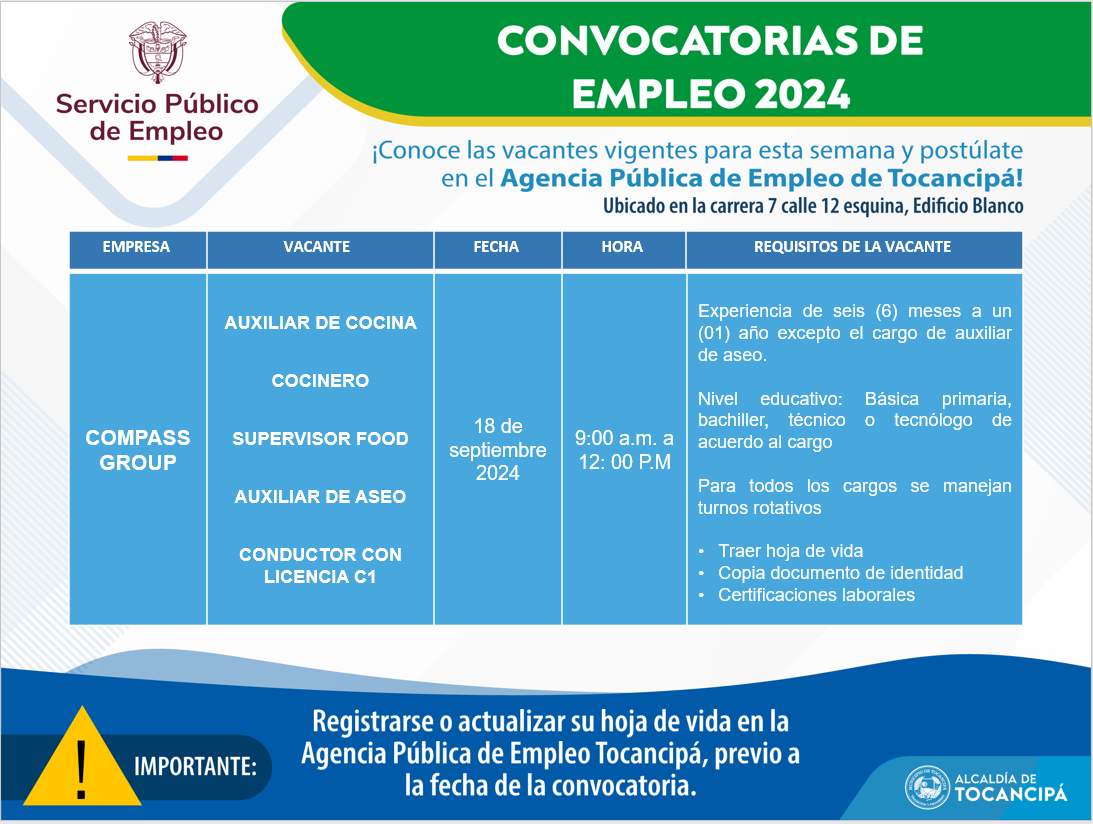 Servicio Público de Empleo

CONVOCATORIAS DE EMPLEO 2024

¡Conoce las vacantes vigentes para esta semana y postúlate en el Agencia Pública de Empleo de Tocancipá!

Ubicado en la carrera 7 calle 12 esquina, Edificio Blanco

| EMPRESA | VACANTE | FECHA | HORA | REQUISITOS DE LA VACANTE |
|---|---|---|---|---|
| COMPASS GROUP | AUXILIAR DE COCINA COCINERO SUPERVISOR FOOD AUXILIAR DE ASEO CONDUCTOR CON LICENCIA C1 | 18 de septiembre 2024 | 9:00 a.m. a 12: 00 P.M | Experiencia de seis (6) meses a un (01) año excepto el cargo de auxiliar de aseo. Nivel educativo: Básica primaria, bachiller, técnico o tecnólogo de acuerdo al cargo Para todos los cargos se manejan turnos rotativos • Traer hoja de vida • Copia documento de identidad • Certificaciones laborales |

!

IMPORTANTE:

Registrarse o actualizar su hoja de vida en la Agencia Pública de Empleo Tocancipá, previo a la fecha de la convocatoria.

ALCALDÍA DE TOCANCIPÁ